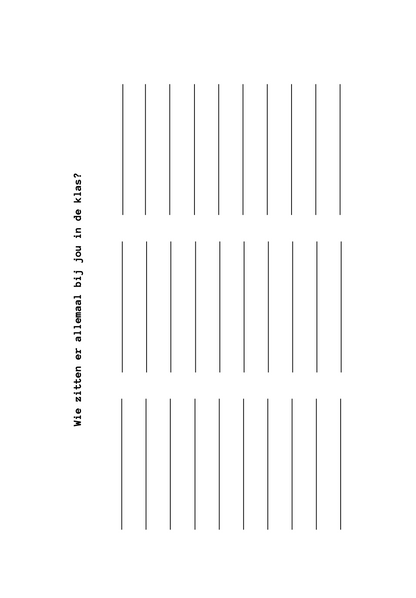 Wie zitten er allemaal bij jou in de klas?